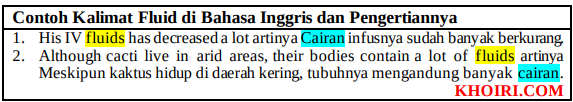 Contoh Kalimat Fluid di Bahasa Inggris dan Pengertiannya

1. His IV fluids has decreased a lot artinya Cairan infusnya sudah banyak berkurang.
2. Although cacti live in arid areas, their bodies contain a lot of fluids artinya Meskipun kaktus hidup di daerah kering, tubuhnya mengandung banyak cairan.

KHOIRI.COM